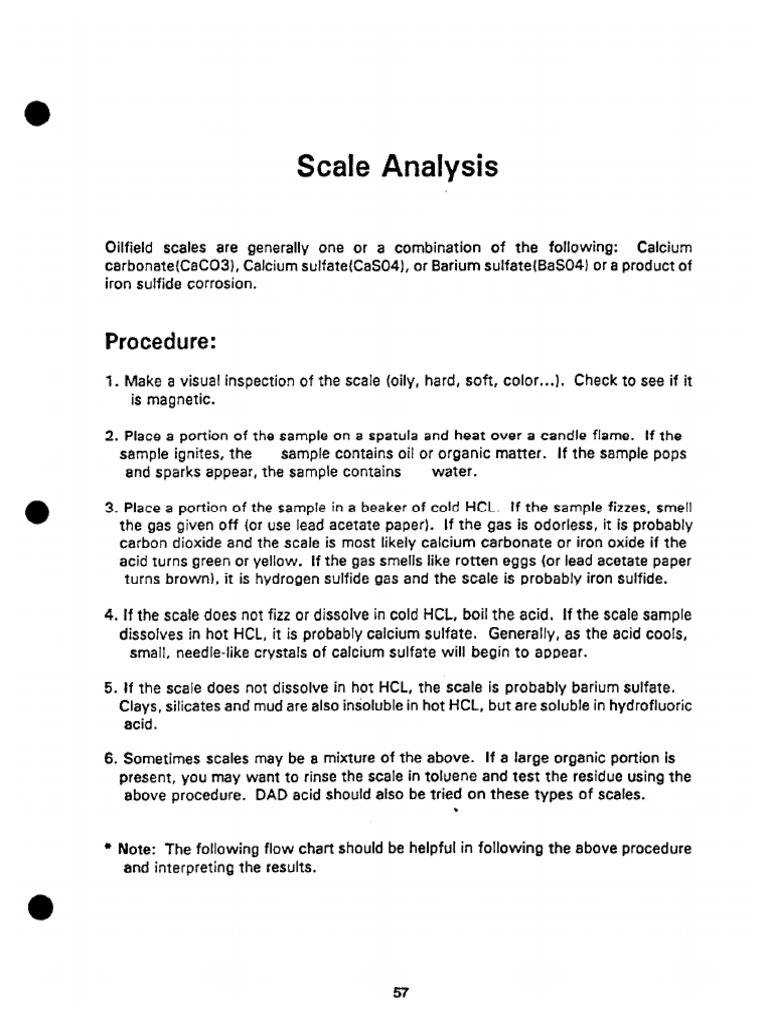 Scale Analysis

Oilfield scales are generally one or a combination of the following: Calcium carbonate(CaCO3), Calcium sulfate(CaS04), or Barium sulfate(BaS04) or a product of iron sulfide corrosion.

Procedure:

1. Make a visual inspection of the scale (oily, hard, soft, color...). Check to see if it is magnetic.

2. Place a portion of the sample on a spatula and heat over a candle flame. If the sample ignites, the sample contains oil or organic matter. If the sample pops and sparks appear, the sample contains water.

3. Place a portion of the sample in a beaker of cold HCL. If the sample fizzes, smell the gas given off (or use lead acetate paper). If the gas is odorless, it is probably carbon dioxide and the scale is most likely calcium carbonate or iron oxide if the acid turns green or yellow. If the gas smells like rotten eggs (or lead acetate paper turns brown), it is hydrogen sulfide gas and the scale is probably iron sulfide.

4. If the scale does not fizz or dissolve in cold HCL, boil the acid. If the scale sample dissolves in hot HCL, it is probably calcium sulfate. Generally, as the acid cools, small, needle-like crystals of calcium sulfate will begin to appear.

5. If the scale does not dissolve in hot HCL, the scale is probably barium sulfate. Clays, silicates and mud are also insoluble in hot HCL, but are soluble in hydrofluoric acid.

6. Sometimes scales may be a mixture of the above. If a large organic portion is present, you may want to rinse the scale in toluene and test the residue using the above procedure. DAD acid should also be tried on these types of scales.

* Note: The following flow chart should be helpful in following the above procedure and interpreting the results.

57